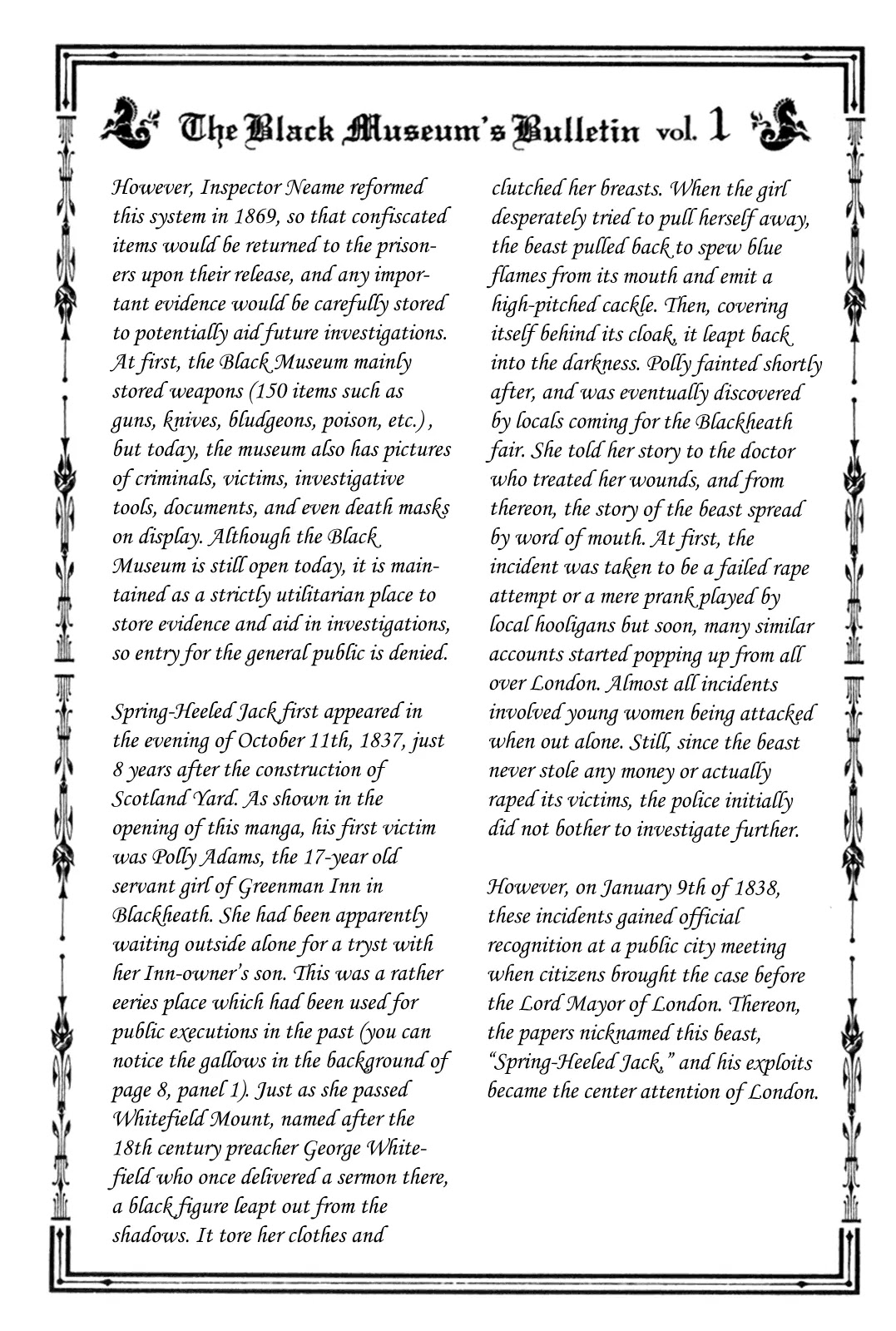 The Black Museum's Bulletin vol. 1

However, Inspector Neame reformed this system in 1869, so that confiscated items would be returned to the prisoners upon their release, and any important evidence would be carefully stored to potentially aid future investigations. At first, the Black Museum mainly stored weapons (150 items such as guns, knives, bludgeons, poison, etc.), but today, the museum also has pictures of criminals, victims, investigative tools, documents, and even death masks on display. Although the Black Museum is still open today, it is maintained as a strictly utilitarian place to store evidence and aid in investigations, so entry for the general public is denied.

Spring-Heeled Jack first appeared in the evening of October 11th, 1837, just 8 years after the construction of Scotland Yard. As shown in the opening of this manga, his first victim was Polly Adams, the 17-year old servant girl of Greenman Inn in Blackheath. She had been apparently waiting outside alone for a tryst with her Inn-owner's son. This was a rather eeries place which had been used for public executions in the past (you can notice the gallows in the background of page 8, panel 1). Just as she passed Whitefield Mount, named after the 18th century preacher George Whitefield who once delivered a sermon there, a black figure leapt out from the shadows. It tore her clothes and clutched her breasts. When the girl desperately tried to pull herself away, the beast pulled back to spew blue flames from its mouth and emit a high-pitched cackle. Then, covering itself behind its cloak, it leapt back into the darkness. Polly fainted shortly after, and was eventually discovered by locals coming for the Blackheath fair. She told her story to the doctor who treated her wounds, and from thereon, the story of the beast spread by word of mouth. At first, the incident was taken to be a failed rape attempt or a mere prank played by local hooligans but soon, many similar accounts started popping up from all over London. Almost all incidents involved young women being attacked when out alone. Still, since the beast never stole any money or actually raped its victims, the police initially did not bother to investigate further.

However, on January 9th of 1838, these incidents gained official recognition at a public city meeting when citizens brought the case before the Lord Mayor of London. Thereon, the papers nicknamed this beast, "Spring-Heeled Jack," and his exploits became the center attention of London.